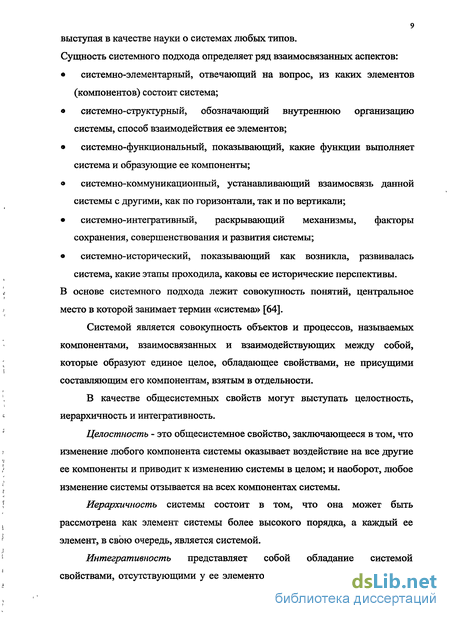 9

выступая в качестве науки о системах любых типов.

Сущность системного подхода определяет ряд взаимосвязанных аспектов:

• системно-элементарный, отвечающий на вопрос, из каких элементов (компонентов) состоит система;

• системно-структурный, обозначающий внутреннюю организацию системы, способ взаимодействия ее элементов;

• системно-функциональный, показывающий, какие функции выполняет система и образующие ее компоненты;

• системно-коммуникационный, устанавливающий взаимосвязь данной системы с другими, как по горизонтали, так и по вертикали;

• системно-интегративный, раскрывающий механизмы, факторы сохранения, совершенствования и развития системы;

• системно-исторический, показывающий как возникла, развивалась система, какие этапы проходила, каковы ее исторические перспективы.

В основе системного подхода лежит совокупность понятий, центральное место в которой занимает термин «система» [64].

Системой является совокупность объектов и процессов, называемых компонентами, взаимосвязанных и взаимодействующих между собой, которые образуют единое целое, обладающее свойствами, не присущими составляющим его компонентам, взятым в отдельности.

В качестве общесистемных свойств могут выступать целостность, иерархичность и интегративность.

Целостность - это общесистемное свойство, заключающееся в том, что изменение любого компонента системы оказывает воздействие на все другие ее компоненты и приводит к изменению системы в целом; и наоборот, любое изменение системы отзывается на всех компонентах системы.

Иерархичность системы состоит в том, что она может быть рассмотрена как элемент системы более высокого порядка, а каждый ее элемент, в свою очередь, является системой.

Интегративность представляет собой обладание системой свойствами, отсутствующими у ее элементо

dsLib.net
библиотека диссертаций